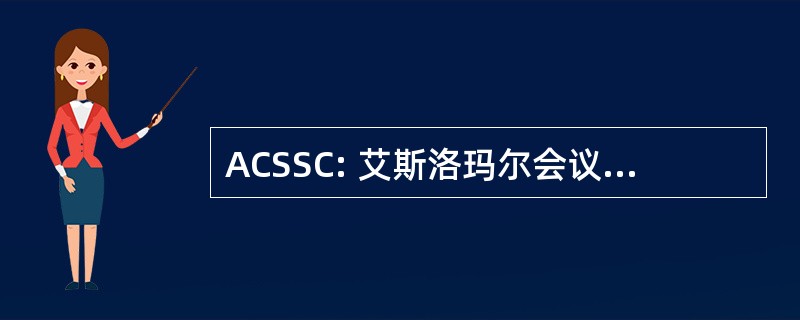 ACSSC: 艾斯洛玛尔会议...